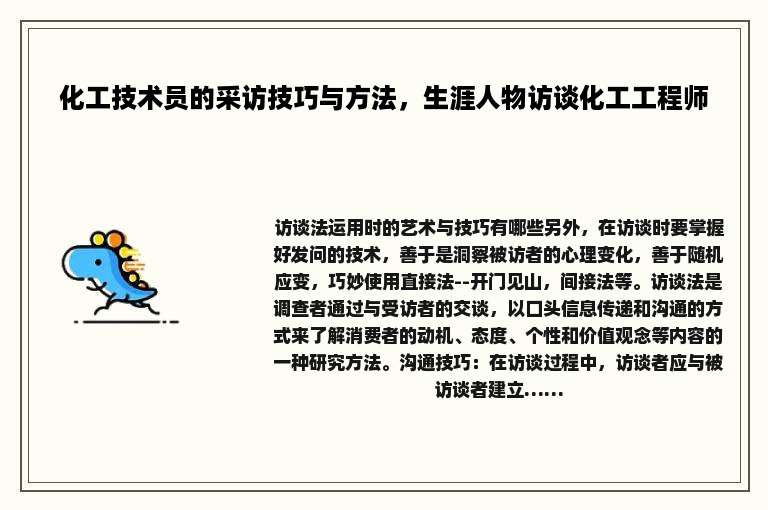 化工技术员的采访技巧与方法，生涯人物访谈化工工程师

访谈法运用时的艺术与技巧有哪些另外，在访谈时要掌握好发问的技术，善于是洞察被访者的心理变化，善于随机应变，巧妙使用直接法--开门见山，间接法等。访谈法是调查者通过与受访者的交谈，以口头信息传递和沟通的方式来了解消费者的动机、态度、个性和价值观念等内容的一种研究方法。沟通技巧：在访谈过程中，访谈者应与被访谈者建立......